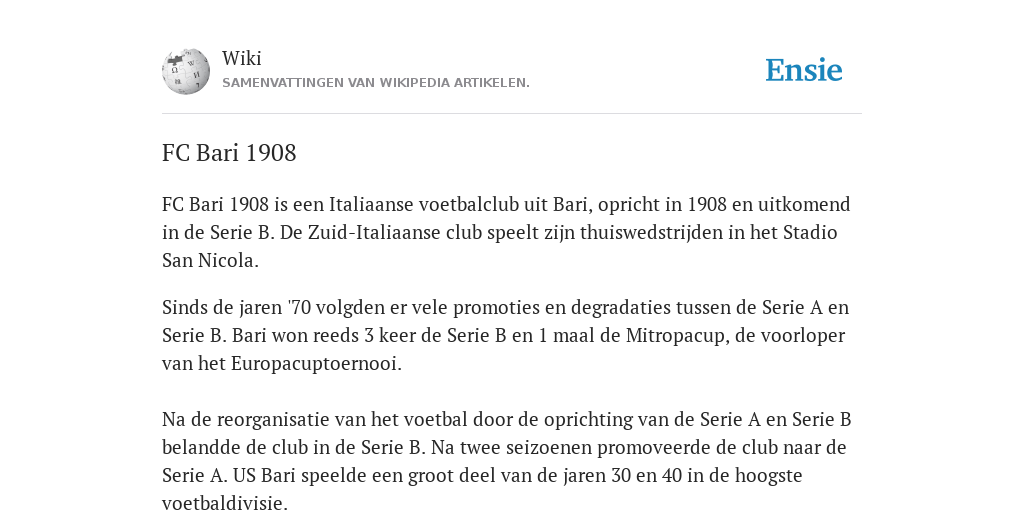 Wiki
SAMENVATTINGEN VAN WIKIPEDIA ARTIKELEN.

Ensie

FC Bari 1908

FC Bari 1908 is een Italiaanse voetbalclub uit Bari, opricht in 1908 en uitkomend in de Serie B. De Zuid-Italiaanse club speelt zijn thuiswedstrijden in het Stadio San Nicola.

Sinds de jaren '70 volgden er vele promoties en degradaties tussen de Serie A en Serie B. Bari won reeds 3 keer de Serie B en 1 maal de Mitropacup, de voorloper van het Europacuptoernooi.

Na de reorganisatie van het voetbal door de oprichting van de Serie A en Serie B belandde de club in de Serie B. Na twee seizoenen promoveerde de club naar de Serie A. US Bari speelde een groot deel van de jaren 30 en 40 in de hoogste voetbaldivisie.